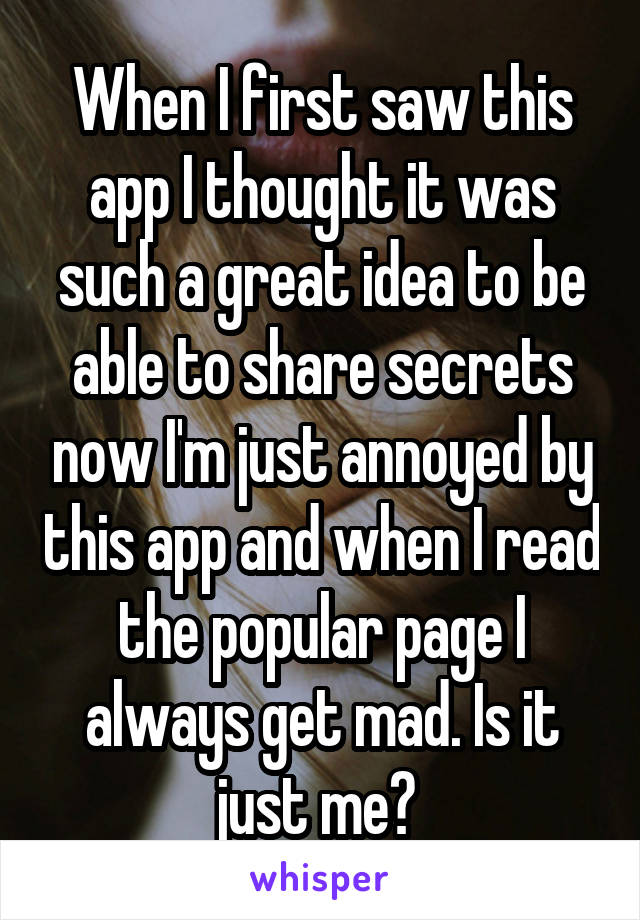 When I first saw this app I thought it was such a great idea to be able to share secrets now I'm just annoyed by this app and when I read the popular page I always get mad. Is it just me?

whisper